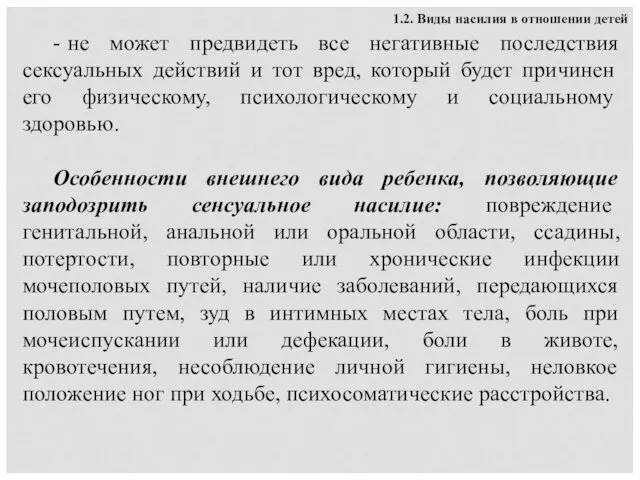 1.2. Виды насилия в отношении детей

- не может предвидеть все негативные последствия сексуальных действий и тот вред, который будет причинен его физическому, психологическому и социальному здоровью.

Особенности внешнего вида ребенка, позволяющие заподозрить сенсуальное насилие: повреждение генитальной, анальной или оральной области, ссадины, потертости, повторные или хронические инфекции мочеполовых путей, наличие заболеваний, передающихся половым путем, зуд в интимных местах тела, боль при мочеиспускании или дефекации, боли в животе, кровотечения, несоблюдение личной гигиены, неловкое положение ног при ходьбе, психосоматические расстройства.